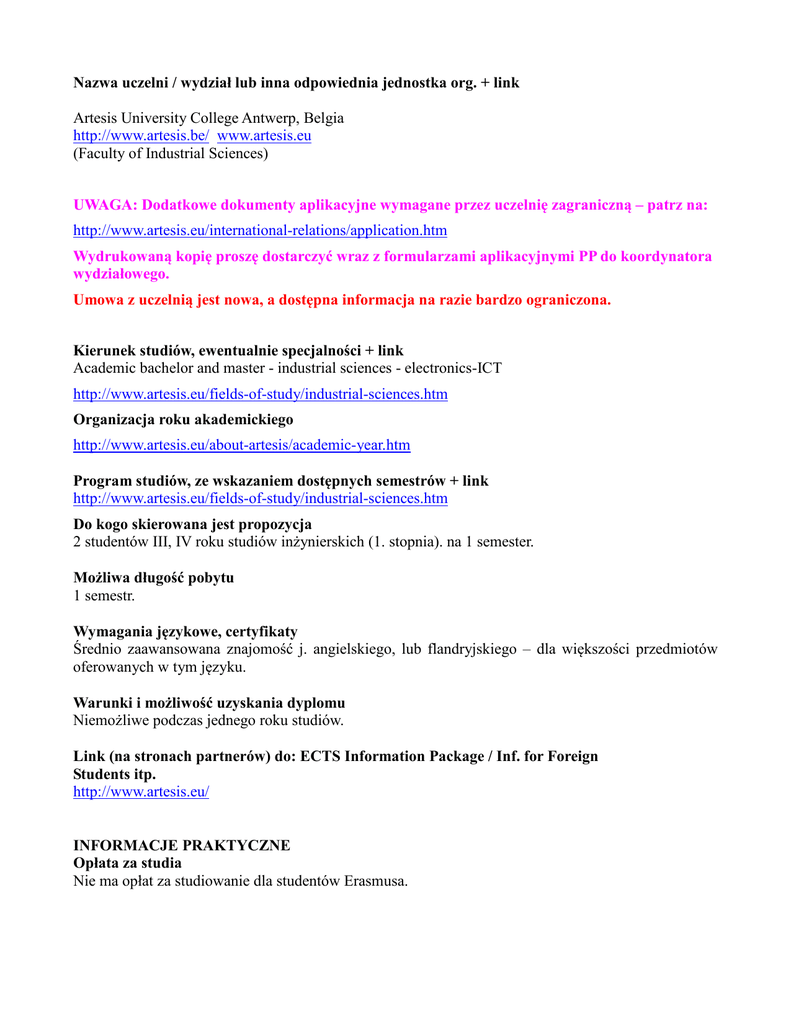 Nazwa uczelni / wydział lub inna odpowiednia jednostka org. + link

Artesis University College Antwerp, Belgia
http://www.artesis.be/ www.artesis.eu
(Faculty of Industrial Sciences)

UWAGA: Dodatkowe dokumenty aplikacyjne wymagane przez uczelnię zagraniczną – patrz na:

http://www.artesis.eu/international-relations/application.htm

Wydrukowaną kopię proszę dostarczyć wraz z formularzami aplikacyjnymi PP do koordynatora wydziałowego.

Umowa z uczelnią jest nowa, a dostępna informacja na razie bardzo ograniczona.

Kierunek studiów, ewentualnie specjalności + link
Academic bachelor and master - industrial sciences - electronics-ICT

http://www.artesis.eu/fields-of-study/industrial-sciences.htm

Organizacja roku akademickiego

http://www.artesis.eu/about-artesis/academic-year.htm

Program studiów, ze wskazaniem dostępnych semestrów + link
http://www.artesis.eu/fields-of-study/industrial-sciences.htm

Do kogo skierowana jest propozycja
2 studentów III, IV roku studiów inżynierskich (1. stopnia). na 1 semester.

Możliwa długość pobytu
1 semestr.

Wymagania językowe, certyfikaty
Średnio zaawansowana znajomość j. angielskiego, lub flandryjskiego – dla większości przedmiotów oferowanych w tym języku.

Warunki i możliwość uzyskania dyplomu
Niemożliwe podczas jednego roku studiów.

Link (na stronach partnerów) do: ECTS Information Package / Inf. for Foreign Students itp.
http://www.artesis.eu/

INFORMACJE PRAKTYCZNE
Opłata za studia
Nie ma opłat za studiowanie dla studentów Erasmusa.